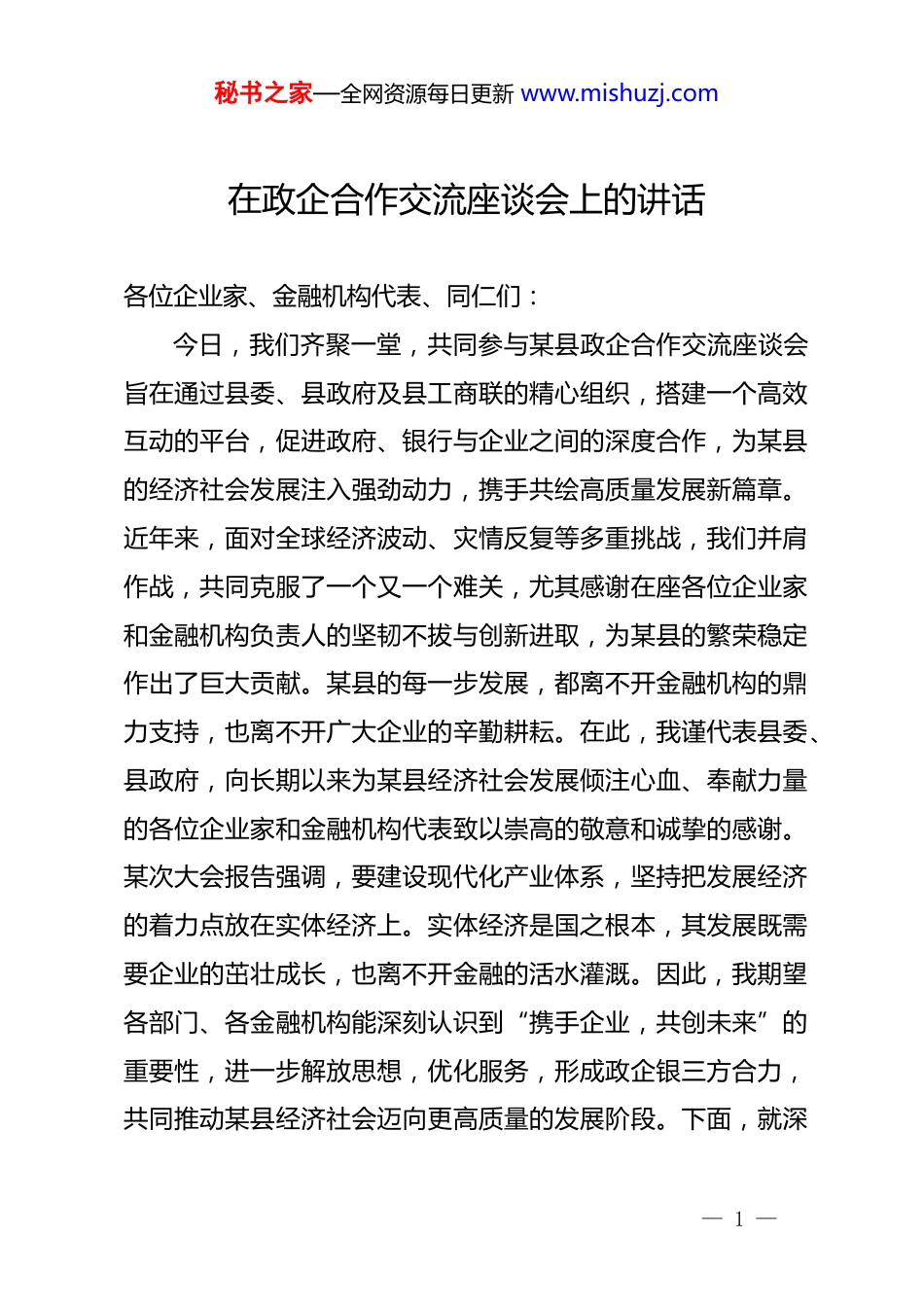 秘书之家—全网资源每日更新 www.mishuzj.com

在政企合作交流座谈会上的讲话

各位企业家、金融机构代表、同仁们：

今日，我们齐聚一堂，共同参与某县政企合作交流座谈会旨在通过县委、县政府及县工商联的精心组织，搭建一个高效互动的平台，促进政府、银行与企业之间的深度合作，为某县的经济社会发展注入强劲动力，携手共绘高质量发展新篇章。近年来，面对全球经济波动、灾情反复等多重挑战，我们并肩作战，共同克服了一个又一个难关，尤其感谢在座各位企业家和金融机构负责人的坚韧不拔与创新进取，为某县的繁荣稳定作出了巨大贡献。某县的每一步发展，都离不开金融机构的鼎力支持，也离不开广大企业的辛勤耕耘。在此，我谨代表县委、县政府，向长期以来为某县经济社会发展倾注心血、奉献力量的各位企业家和金融机构代表致以崇高的敬意和诚挚的感谢。某次大会报告强调，要建设现代化产业体系，坚持把发展经济的着力点放在实体经济上。实体经济是国之根本，其发展既需要企业的茁壮成长，也离不开金融的活水灌溉。因此，我期望各部门、各金融机构能深刻认识到“携手企业，共创未来”的重要性，进一步解放思想，优化服务，形成政企银三方合力，共同推动某县经济社会迈向更高质量的发展阶段。下面，就深

— 1 —